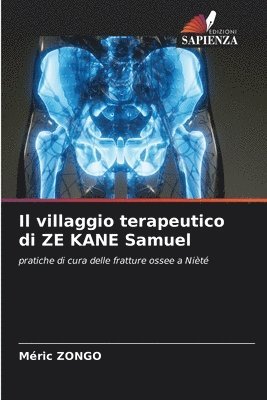 EDIZIONI
SAPIENZA

Il villaggio terapeutico di ZE KANE Samuel

pratiche di cura delle fratture ossee a Nièté

Méric ZONGO